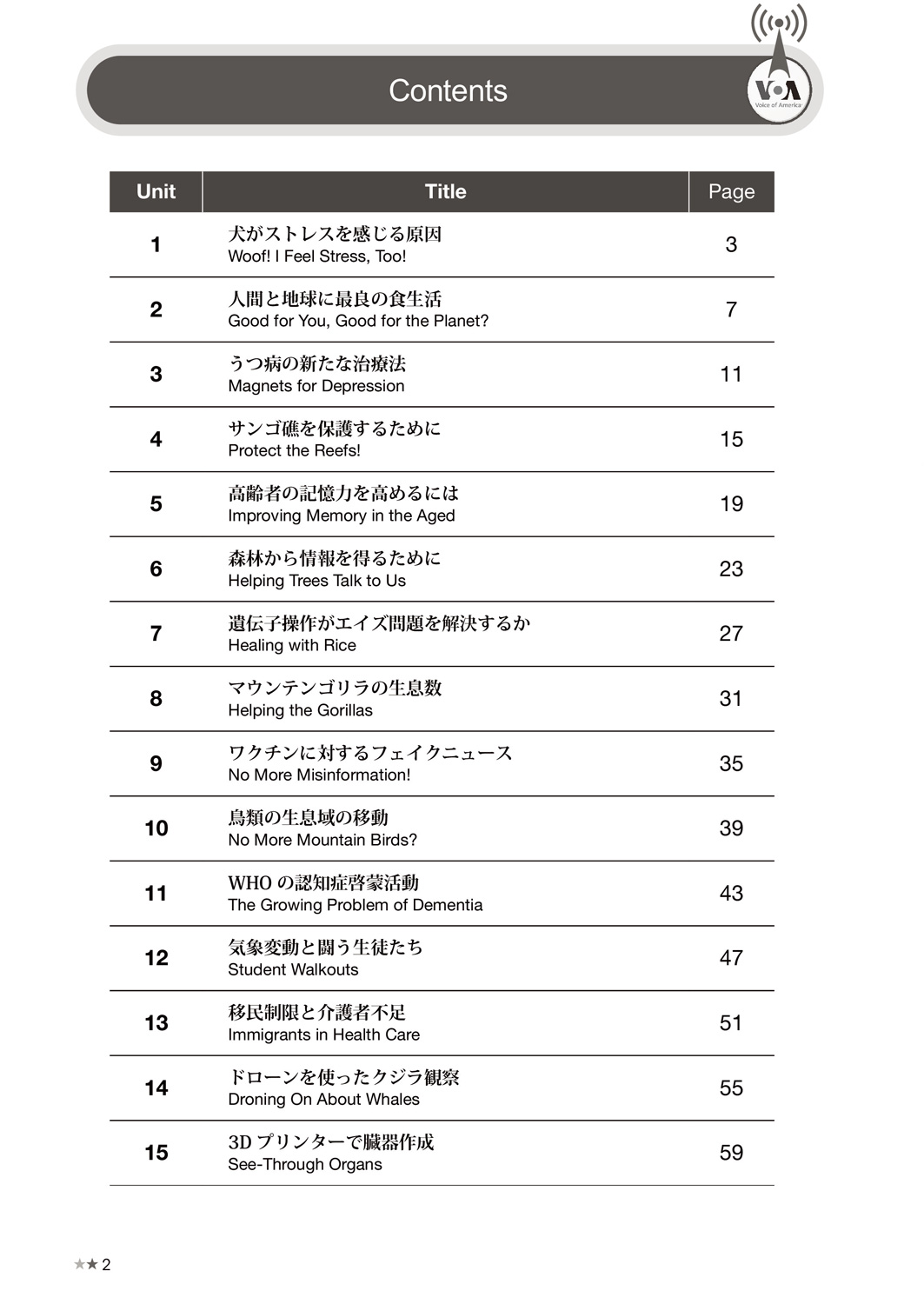 Contents

VOA Voice of America

| Unit | Title | Page |
|---|---|---|
| 1 | 犬がストレスを感じる原因 Woof! I Feel Stress, Too! | 3 |
| 2 | 人間と地球に最良の食生活 Good for You, Good for the Planet? | 7 |
| 3 | うつ病の新たな治療法 Magnets for Depression | 11 |
| 4 | サンゴ礁を保護するために Protect the Reefs! | 15 |
| 5 | 高齢者の記憶力を高めるには Improving Memory in the Aged | 19 |
| 6 | 森林から情報を得るために Helping Trees Talk to Us | 23 |
| 7 | 遺伝子操作がエイズ問題を解決するか Healing with Rice | 27 |
| 8 | マウンテンゴリラの生息数 Helping the Gorillas | 31 |
| 9 | ワクチンに対するフェイクニュース No More Misinformation! | 35 |
| 10 | 鳥類の生息域の移動 No More Mountain Birds? | 39 |
| 11 | WHO の認知症啓蒙活動 The Growing Problem of Dementia | 43 |
| 12 | 気象変動と闘う生徒たち Student Walkouts | 47 |
| 13 | 移民制限と介護者不足 Immigrants in Health Care | 51 |
| 14 | ドローンを使ったクジラ観察 Droning On About Whales | 55 |
| 15 | 3D プリンターで臓器作成 See-Through Organs | 59 |

★★ 2